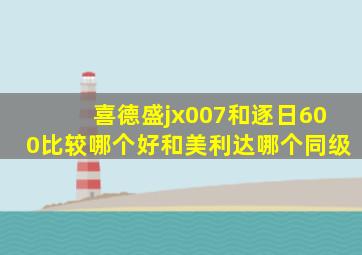 喜德盛jx007和逐日600比较哪个好和美利达哪个同级